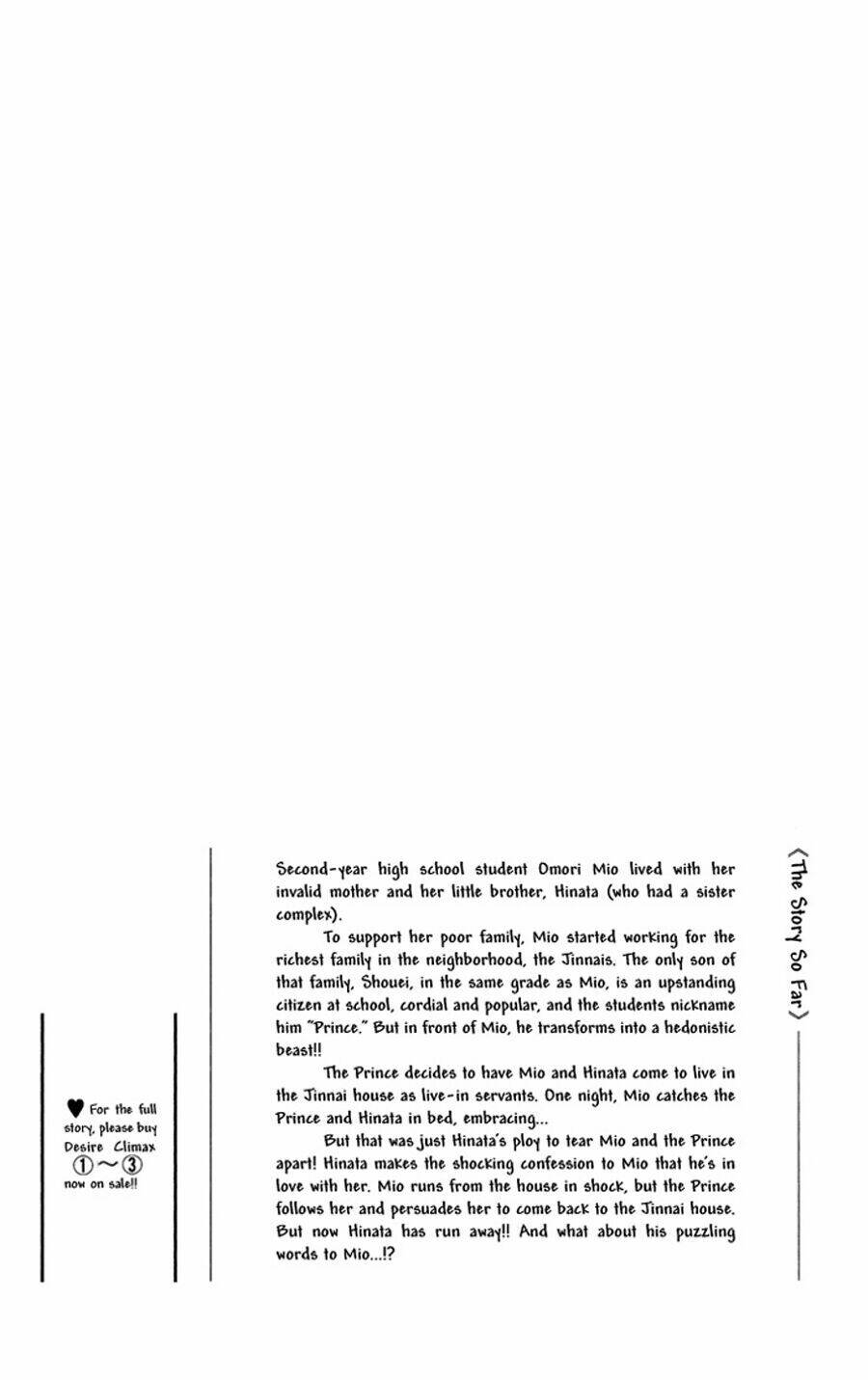 〈The Story So Far〉

Second-year high school student Omori Mio lived with her invalid mother and her little brother, Hinata (who had a sister complex).

To support her poor family, Mio started working for the richest family in the neighborhood, the Jinnais. The only son of that family, Shouei, in the same grade as Mio, is an upstanding citizen at school, cordial and popular, and the students nickname him "Prince." But in front of Mio, he transforms into a hedonistic beast!!

The Prince decides to have Mio and Hinata come to live in the Jinnai house as live-in servants. One night, Mio catches the Prince and Hinata in bed, embracing...

But that was just Hinata's ploy to tear Mio and the Prince apart! Hinata makes the shocking confession to Mio that he's in love with her. Mio runs from the house in shock, but the Prince follows her and persuades her to come back to the Jinnai house. But now Hinata has run away!! And what about his puzzling words to Mio...!?

♥ For the full story, please buy Desire Climax ①~③ now on sale!!